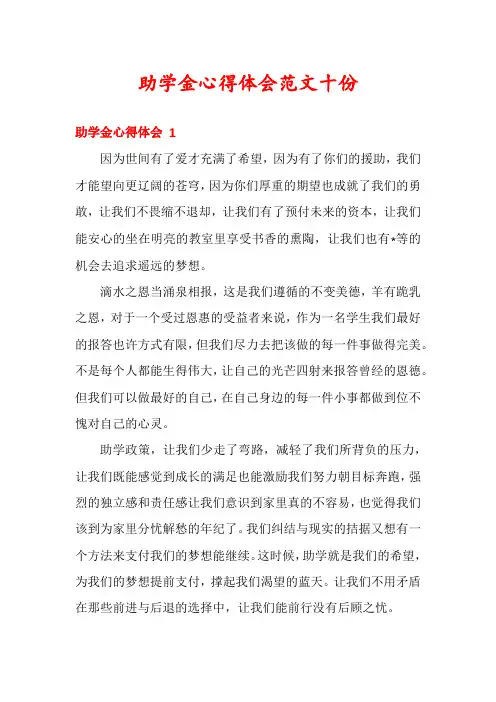 助学金心得体会范文十份

助学金心得体会 1

因为世间有了爱才充满了希望，因为有了你们的援助，我们才能望向更辽阔的苍穹，因为你们厚重的期望也成就了我们的勇敢，让我们不畏缩不退却，让我们有了预付未来的资本，让我们能安心的坐在明亮的教室里享受书香的熏陶，让我们也有*等的机会去追求遥远的梦想。

滴水之恩当涌泉相报，这是我们遵循的不变美德，羊有跪乳之恩，对于一个受过恩惠的受益者来说，作为一名学生我们最好的报答也许方式有限，但我们尽力去把该做的每一件事做得完美。不是每个人都能生得伟大，让自己的光芒四射来报答曾经的恩德。但我们可以做最好的自己，在自己身边的每一件小事都做到位不愧对自己的心灵。

助学政策，让我们少走了弯路，减轻了我们所背负的压力，让我们既能感觉到成长的满足也能激励我们努力朝目标奔跑，强烈的独立感和责任感让我们意识到家里真的不容易，也觉得我们该到为家里分忧解愁的年纪了。我们纠结与现实的拮据又想有一个方法来支付我们的梦想能继续。这时候，助学就是我们的希望，为我们的梦想提前支付，撑起我们渴望的蓝天。让我们不用矛盾在那些前进与后退的选择中，让我们能前行没有后顾之忧。